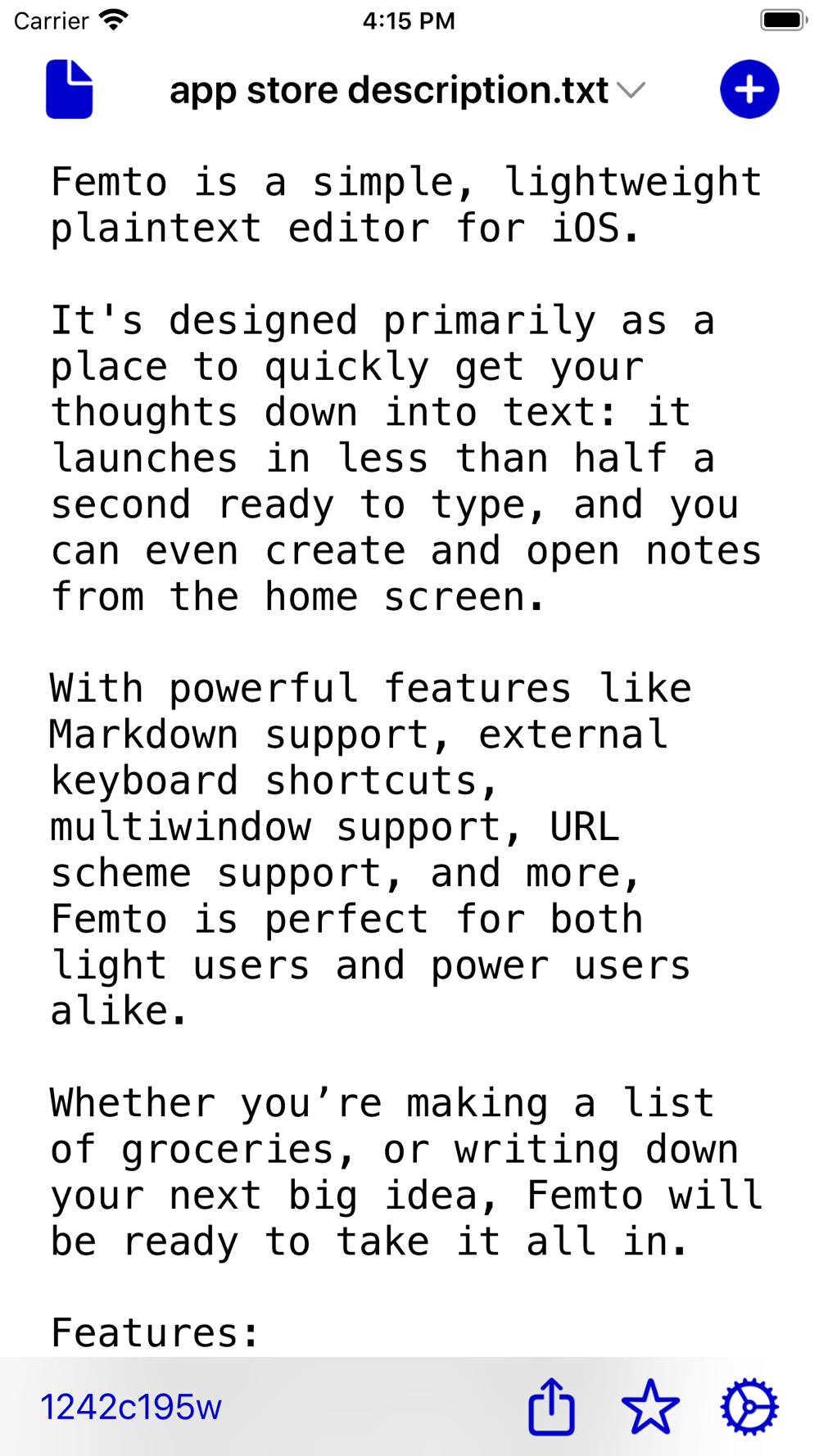 Carrier 4:15 PM

app store description.txt

Femto is a simple, lightweight plaintext editor for iOS.

It's designed primarily as a place to quickly get your thoughts down into text: it launches in less than half a second ready to type, and you can even create and open notes from the home screen.

With powerful features like Markdown support, external keyboard shortcuts, multiwindow support, URL scheme support, and more, Femto is perfect for both light users and power users alike.

Whether you’re making a list of groceries, or writing down your next big idea, Femto will be ready to take it all in.

Features:

1242c195w